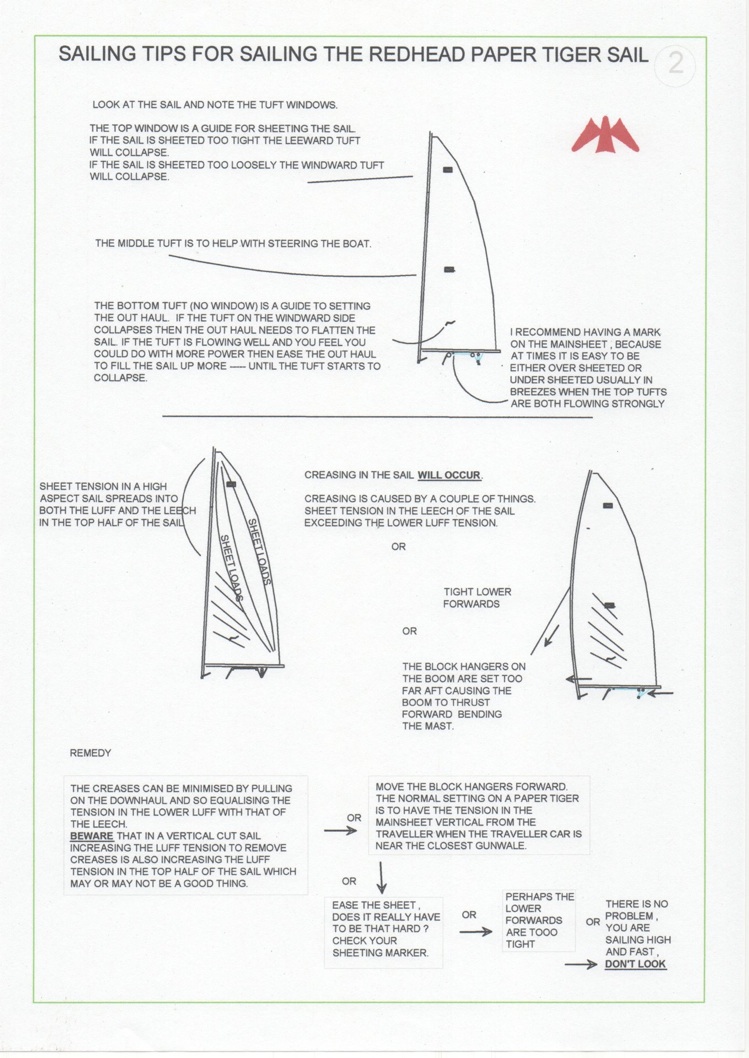 SAILING TIPS FOR SAILING THE REDHEAD PAPER TIGER SAIL 2

LOOK AT THE SAIL AND NOTE THE TUFT WINDOWS.

THE TOP WINDOW IS A GUIDE FOR SHEETING THE SAIL. IF THE SAIL IS SHEETED TOO TIGHT THE LEEWARD TUFT WILL COLLAPSE. IF THE SAIL IS SHEETED TOO LOOSELY THE WINDWARD TUFT WILL COLLAPSE.

THE MIDDLE TUFT IS TO HELP WITH STEERING THE BOAT.

THE BOTTOM TUFT (NO WINDOW) IS A GUIDE TO SETTING THE OUT HAUL. IF THE TUFT ON THE WINDWARD SIDE COLLAPSES THEN THE OUT HAUL NEEDS TO FLATTEN THE SAIL. IF THE TUFT IS FLOWING WELL AND YOU FEEL YOU COULD DO WITH MORE POWER THEN EASE THE OUT HAUL TO FILL THE SAIL UP MORE ---- UNTIL THE TUFT STARTS TO COLLAPSE.

I RECOMMEND HAVING A MARK ON THE MAINSHEET , BECAUSE AT TIMES IT IS EASY TO BE EITHER OVER SHEETED OR UNDER SHEETED USUALLY IN BREEZES WHEN THE TOP TUFTS ARE BOTH FLOWING STRONGLY

SHEET TENSION IN A HIGH ASPECT SAIL SPREADS INTO BOTH THE LUFF AND THE LEECH IN THE TOP HALF OF THE SAIL

SHEET LOADS

SHEET LOADS

CREASING IN THE SAIL WILL OCCUR.

CREASING IS CAUSED BY A COUPLE OF THINGS. SHEET TENSION IN THE LEECH OF THE SAIL EXCEEDING THE LOWER LUFF TENSION.

OR

TIGHT LOWER FORWARDS

OR

THE BLOCK HANGERS ON THE BOOM ARE SET TOO FAR AFT CAUSING THE BOOM TO THRUST FORWARD BENDING THE MAST.

REMEDY

THE CREASES CAN BE MINIMISED BY PULLING ON THE DOWNHAUL AND SO EQUALISING THE TENSION IN THE LOWER LUFF WITH THAT OF THE LEECH.
BEWARE THAT IN A VERTICAL CUT SAIL INCREASING THE LUFF TENSION TO REMOVE CREASES IS ALSO INCREASING THE LUFF TENSION IN THE TOP HALF OF THE SAIL WHICH MAY OR MAY NOT BE A GOOD THING.

OR

MOVE THE BLOCK HANGERS FORWARD. THE NORMAL SETTING ON A PAPER TIGER IS TO HAVE THE TENSION IN THE MAINSHEET VERTICAL FROM THE TRAVELLER WHEN THE TRAVELLER CAR IS NEAR THE CLOSEST GUNWALE.

OR

EASE THE SHEET , DOES IT REALLY HAVE TO BE THAT HARD ? CHECK YOUR SHEETING MARKER.

OR

PERHAPS THE LOWER FORWARDS ARE TOOO TIGHT

OR

THERE IS NO PROBLEM , YOU ARE SAILING HIGH AND FAST , DON'T LOOK